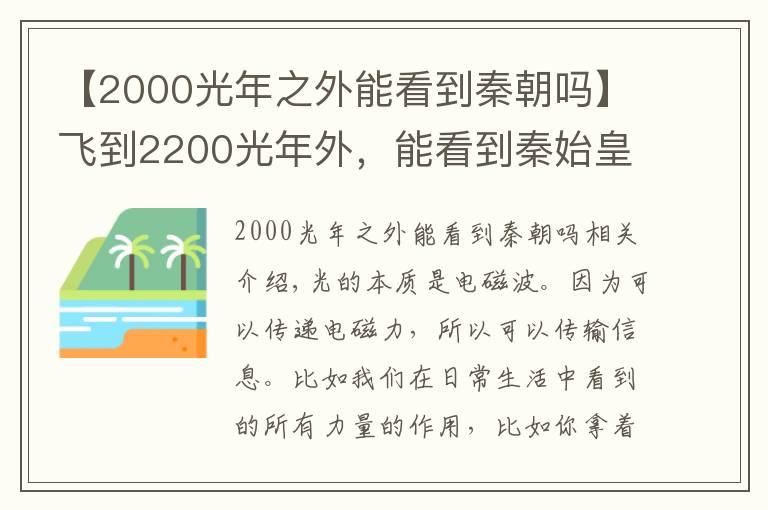 【2000光年之外能看到秦朝吗】飞到2200光年外，能看到秦始皇

2000光年之外能看到秦朝吗相关介绍，光的本质是电磁波。因为可以传递电磁力，所以可以传输信息。比如我们在日常生活中看到的所有力量的作用，比如你拿着